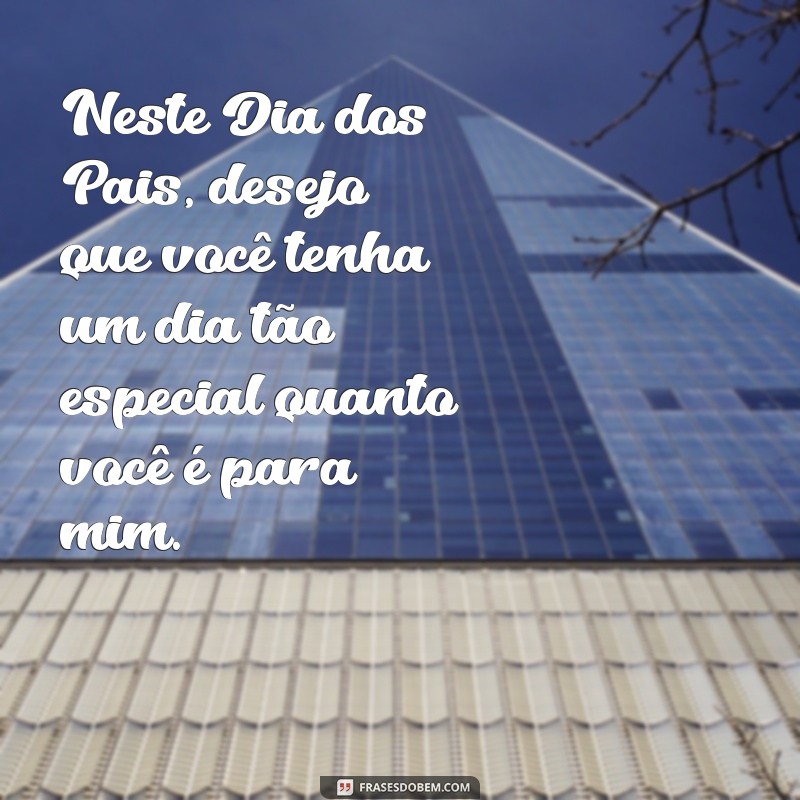 Neste Dia dos Pais, desejo que você tenha um dia tão especial quanto você é para mim.

FRASESDOBEM.COM